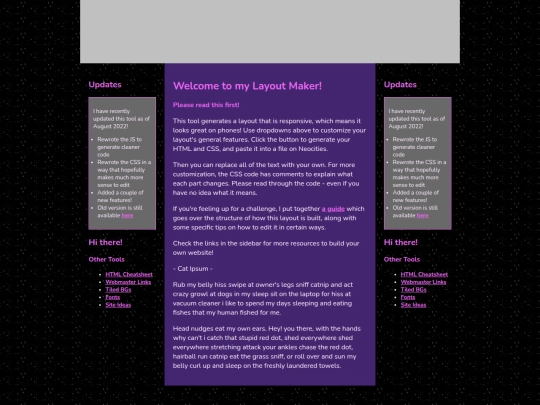 Updates

I have recently updated this tool as of August 2022!

- Rewrote the JS to generate cleaner code
- Rewrote the CSS in a way that hopefully makes much more sense to edit
- Added a couple of new features!
- Old version is still available here

Hi there!

Other Tools

- HTML Cheatsheet
- Webmaster Links
- Tiled BGs
- Fonts
- Site Ideas

Welcome to my Layout Maker!

Please read this first!

This tool generates a layout that is responsive, which means it looks great on phones! Use dropdowns above to customize your layout's general features. Click the button to generate your HTML and CSS, and paste it into a file on Neocities.

Then you can replace all of the text with your own. For more customization, the CSS code has comments to explain what each part changes. Please read through the code - even if you have no idea what it means.

If you're feeling up for a challenge, I put together a guide which goes over the structure of how this layout is built, along with some specific tips on how to edit it in certain ways.

Check the links in the sidebar for more resources to build your own website!

- Cat Ipsum -

Rub my belly hiss swipe at owner's legs sniff catnip and act crazy growl at dogs in my sleep sit on the laptop for hiss at vacuum cleaner i like to spend my days sleeping and eating fishes that my human fished for me.

Head nudges eat my own ears. Hey! you there, with the hands why can't i catch that stupid red dot, shed everywhere shed everywhere stretching attack your ankles chase the red dot, hairball run catnip eat the grass sniff, or roll over and sun my belly curl up and sleep on the freshly laundered towels.

Updates

I have recently updated this tool as of August 2022!

- Rewrote the JS to generate cleaner code
- Rewrote the CSS in a way that hopefully makes much more sense to edit
- Added a couple of new features!
- Old version is still available here

Hi there!

Other Tools

- HTML Cheatsheet
- Webmaster Links
- Tiled BGs
- Fonts
- Site Ideas